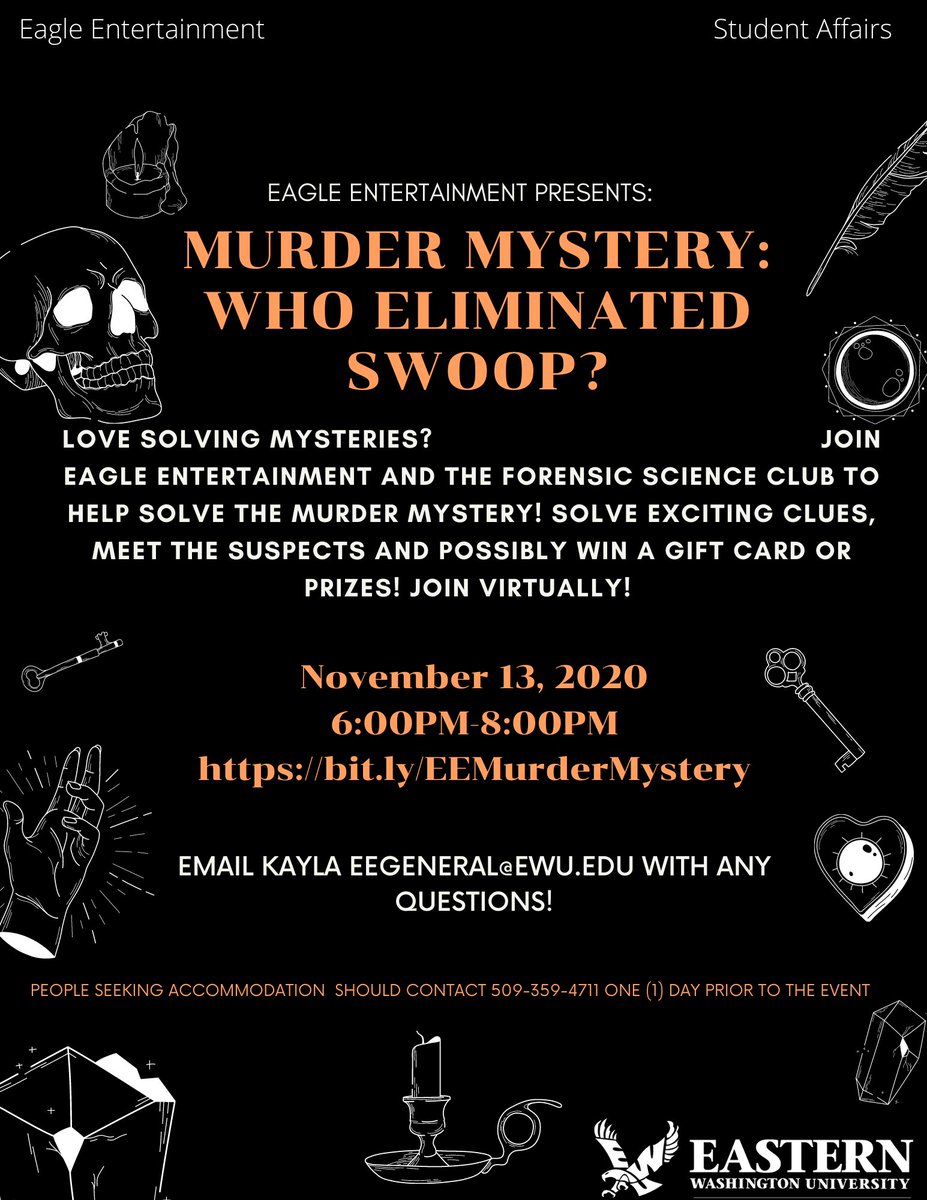 Eagle Entertainment

Student Affairs

EAGLE ENTERTAINMENT PRESENTS:

MURDER MYSTERY: WHO ELIMINATED SWOOP?

LOVE SOLVING MYSTERIES? JOIN EAGLE ENTERTAINMENT AND THE FORENSIC SCIENCE CLUB TO HELP SOLVE THE MURDER MYSTERY! SOLVE EXCITING CLUES, MEET THE SUSPECTS AND POSSIBLY WIN A GIFT CARD OR PRIZES! JOIN VIRTUALLY!

November 13, 2020
6:00PM-8:00PM
https://bit.ly/EEMurderMystery

EMAIL KAYLA EEGENERAL@EWU.EDU WITH ANY QUESTIONS!

PEOPLE SEEKING ACCOMMODATION SHOULD CONTACT 509-359-4711 ONE (1) DAY PRIOR TO THE EVENT

EWU EASTERN WASHINGTON UNIVERSITY